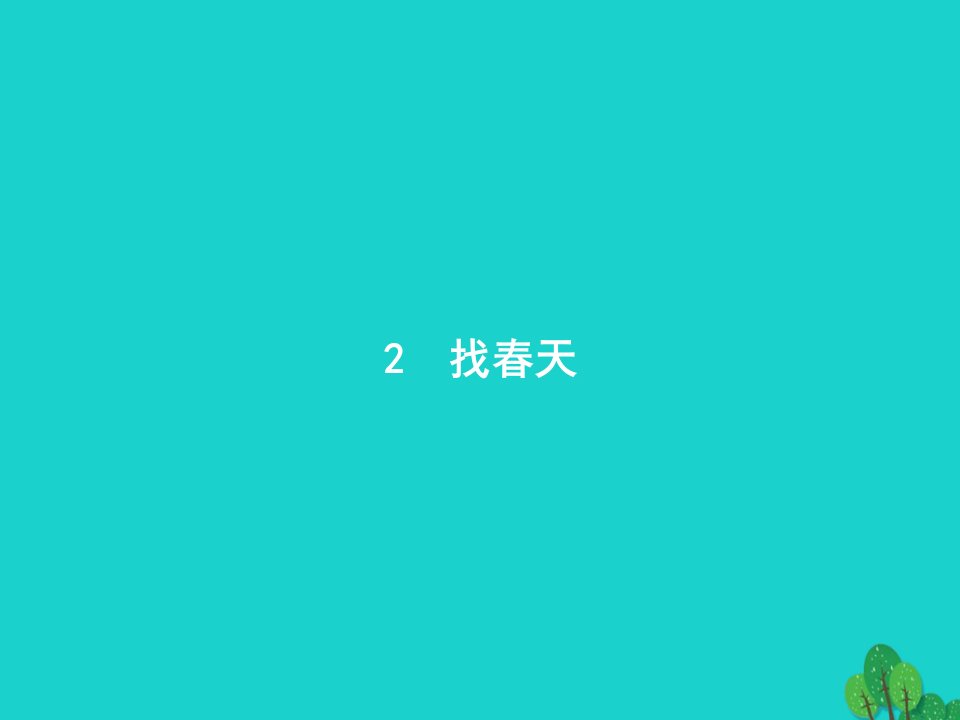 2　找春天